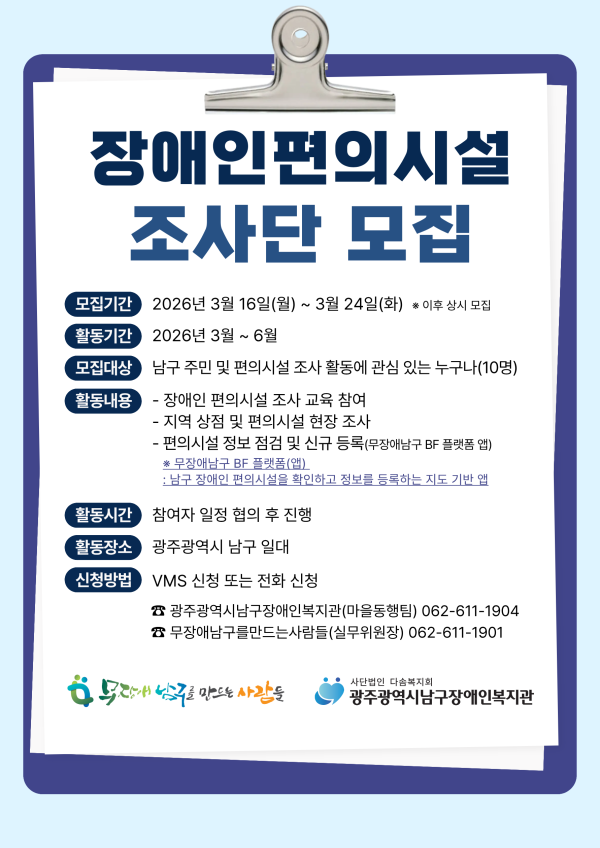 장애인편의시설
조사단 모집

모집기간 2026년 3월 16일(월) ~ 3월 24일(화) ※ 이후 상시 모집

활동기간 2026년 3월 ~ 6월

모집대상 남구 주민 및 편의시설 조사 활동에 관심 있는 누구나(10명)

활동내용
- 장애인 편의시설 조사 교육 참여
- 지역 상점 및 편의시설 현장 조사
- 편의시설 정보 점검 및 신규 등록(무장애남구 BF 플랫폼 앱)
※ 무장애남구 BF 플랫폼(앱)
: 남구 장애인 편의시설을 확인하고 정보를 등록하는 지도 기반 앱

활동시간 참여자 일정 협의 후 진행

활동장소 광주광역시 남구 일대

신청방법 VMS 신청 또는 전화 신청

☎ 광주광역시남구장애인복지관(마을동행팀) 062-611-1904
☎ 무장애남구를만드는사람들(실무위원장) 062-611-1901

무장애 남구를 만드는 사람들

사단법인 다솜복지회
광주광역시남구장애인복지관